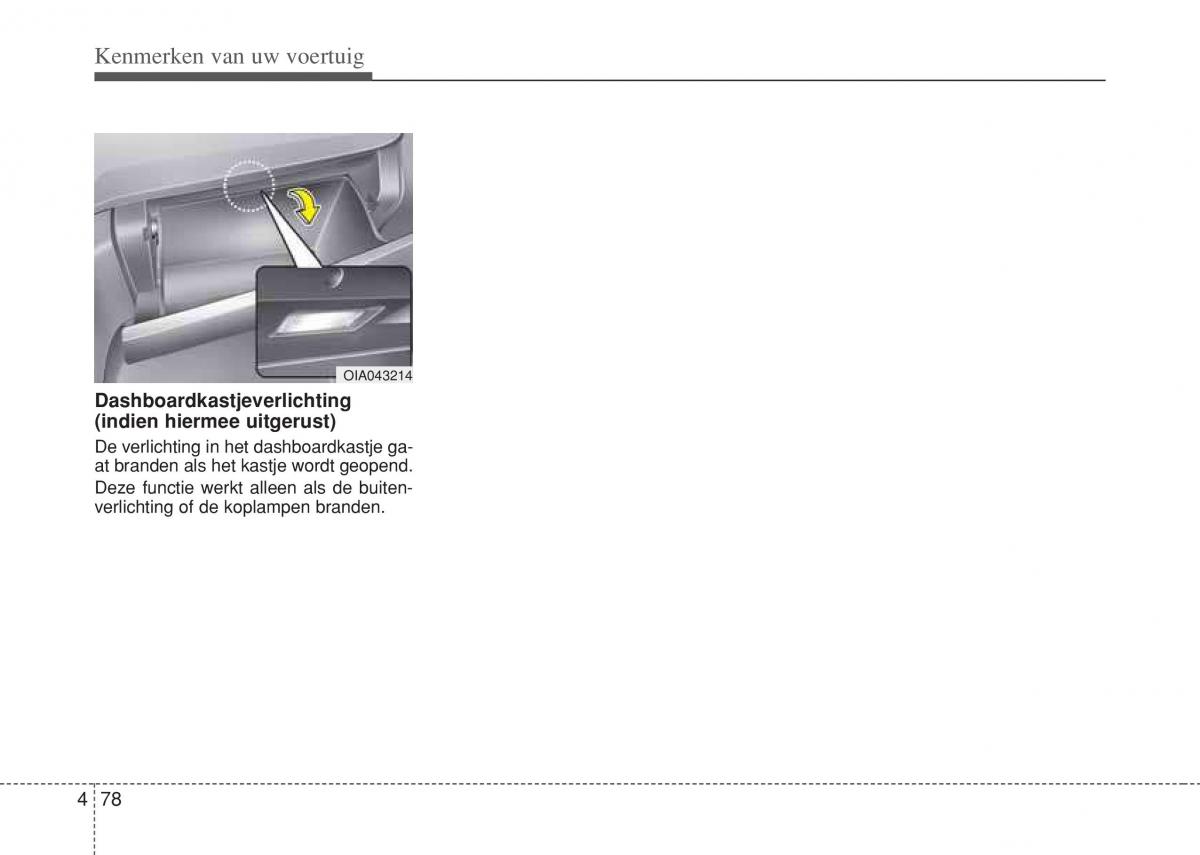 Kenmerken van uw voertuig

OIA043214

Dashboardkastjeverlichting (indien hiermee uitgerust)

De verlichting in het dashboardkastje gaat branden als het kastje wordt geopend.

Deze functie werkt alleen als de buitenverlichting of de koplampen branden.

4 78